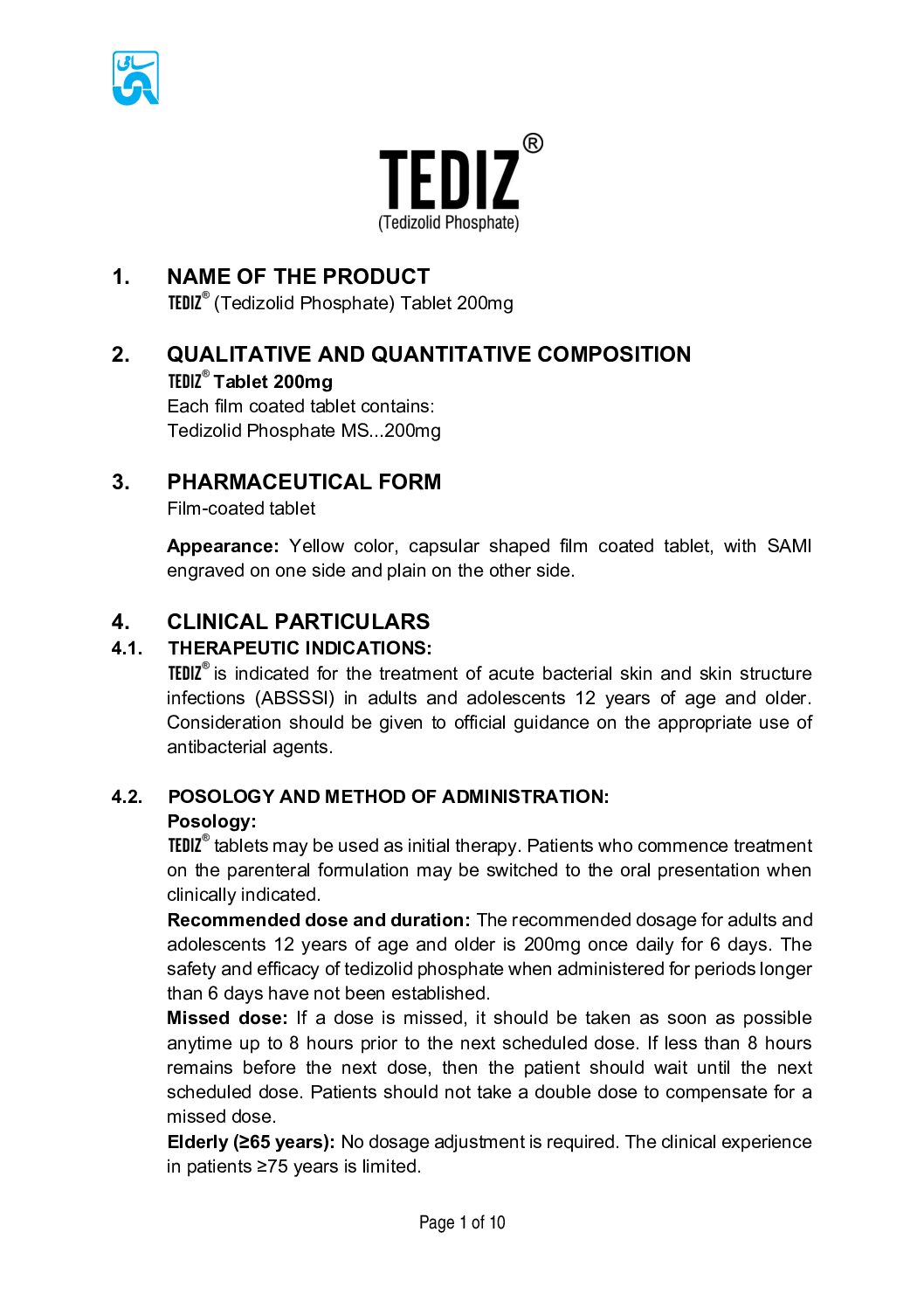 سامی

TEDIZ®
(Tedizolid Phosphate)

1. NAME OF THE PRODUCT
TEDIZ® (Tedizolid Phosphate) Tablet 200mg

2. QUALITATIVE AND QUANTITATIVE COMPOSITION
TEDIZ® Tablet 200mg
Each film coated tablet contains:
Tedizolid Phosphate MS...200mg

3. PHARMACEUTICAL FORM
Film-coated tablet

Appearance: Yellow color, capsular shaped film coated tablet, with SAMI engraved on one side and plain on the other side.

4. CLINICAL PARTICULARS
4.1. THERAPEUTIC INDICATIONS:
TEDIZ® is indicated for the treatment of acute bacterial skin and skin structure infections (ABSSSI) in adults and adolescents 12 years of age and older. Consideration should be given to official guidance on the appropriate use of antibacterial agents.

4.2. POSOLOGY AND METHOD OF ADMINISTRATION:
Posology:
TEDIZ® tablets may be used as initial therapy. Patients who commence treatment on the parenteral formulation may be switched to the oral presentation when clinically indicated.
Recommended dose and duration: The recommended dosage for adults and adolescents 12 years of age and older is 200mg once daily for 6 days. The safety and efficacy of tedizolid phosphate when administered for periods longer than 6 days have not been established.
Missed dose: If a dose is missed, it should be taken as soon as possible anytime up to 8 hours prior to the next scheduled dose. If less than 8 hours remains before the next dose, then the patient should wait until the next scheduled dose. Patients should not take a double dose to compensate for a missed dose.
Elderly (≥65 years): No dosage adjustment is required. The clinical experience in patients ≥75 years is limited.

Page 1 of 10